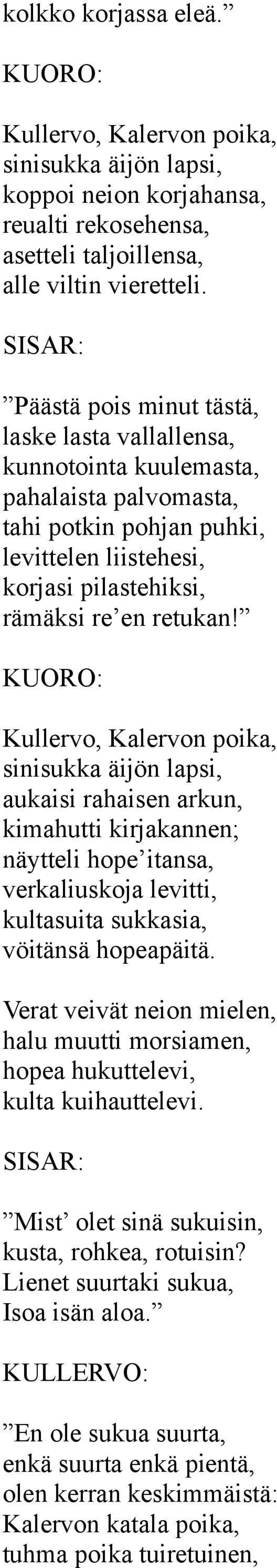 kolkko korjassa eleä.”

KUORO:

Kullervo, Kalervon poika, sinisukka äijön lapsi, koppoi neion korjahansa, reualti rekosehensa, asetteli taljoillensa, alle viltin vieretteli.

SISAR:

”Päästä pois minut tästä, laske lasta vallallensa, kunnotointa kuulemasta, pahalaista palvomasta, tahi potkin pohjan puhki, levittelen liistehesi, korjasi pilastehiksi, rämäksi re’en retukan!”

KUORO:

Kullervo, Kalervon poika, sinisukka äijön lapsi, aukaisi rahaisen arkun, kimahutti kirjakannen; näytteli hope’itansa, verkaliuskoja levitti, kultasuita sukkasia, vöitänsä hopeapäitä.

Verat veivät neion mielen, halu muutti morsiamen, hopea hukuttelevi, kulta kuihauttelevi.

SISAR:

”Mist’ olet sinä sukuisin, kusta, rohkea, rotuisin? Lienet suurtaki sukua, Isoa isän aloa.”

KULLERVO:

”En ole sukua suurta, enkä suurta enkä pientä, olen kerran keskimmäistä: Kalervon katala poika, tuhma poika tuiretuinen,